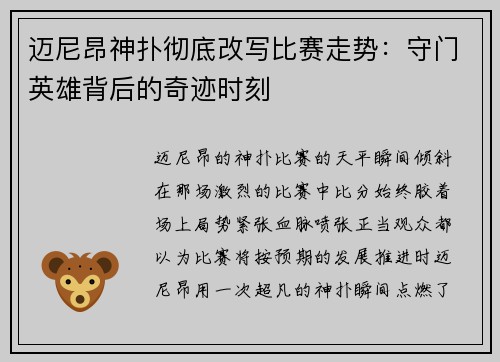 迈尼昂神扑彻底改写比赛走势：守门英雄背后的奇迹时刻

迈尼昂的神扑比赛的天平瞬间倾斜在那场激烈的比赛中比分始终胶着场上局势紧张血脉喷张正当观众都以为比赛将按预期的发展推进时迈尼昂用一次超凡的神扑瞬间点燃了